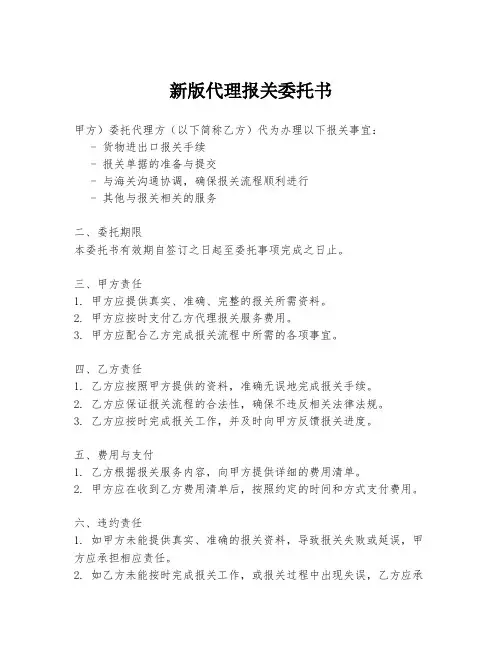 新版代理报关委托书

甲方）委托代理方（以下简称乙方）代为办理以下报关事宜：
- 货物进出口报关手续
- 报关单据的准备与提交
- 与海关沟通协调，确保报关流程顺利进行
- 其他与报关相关的服务

二、委托期限
本委托书有效期自签订之日起至委托事项完成之日止。

三、甲方责任
1. 甲方应提供真实、准确、完整的报关所需资料。
2. 甲方应按时支付乙方代理报关服务费用。
3. 甲方应配合乙方完成报关流程中所需的各项事宜。

四、乙方责任
1. 乙方应按照甲方提供的资料，准确无误地完成报关手续。
2. 乙方应保证报关流程的合法性，确保不违反相关法律法规。
3. 乙方应按时完成报关工作，并及时向甲方反馈报关进度。

五、费用与支付
1. 乙方根据报关服务内容，向甲方提供详细的费用清单。
2. 甲方应在收到乙方费用清单后，按照约定的时间和方式支付费用。

六、违约责任
1. 如甲方未能提供真实、准确的报关资料，导致报关失败或延误，甲方应承担相应责任。
2. 如乙方未能按时完成报关工作，或报关过程中出现失误，乙方应承